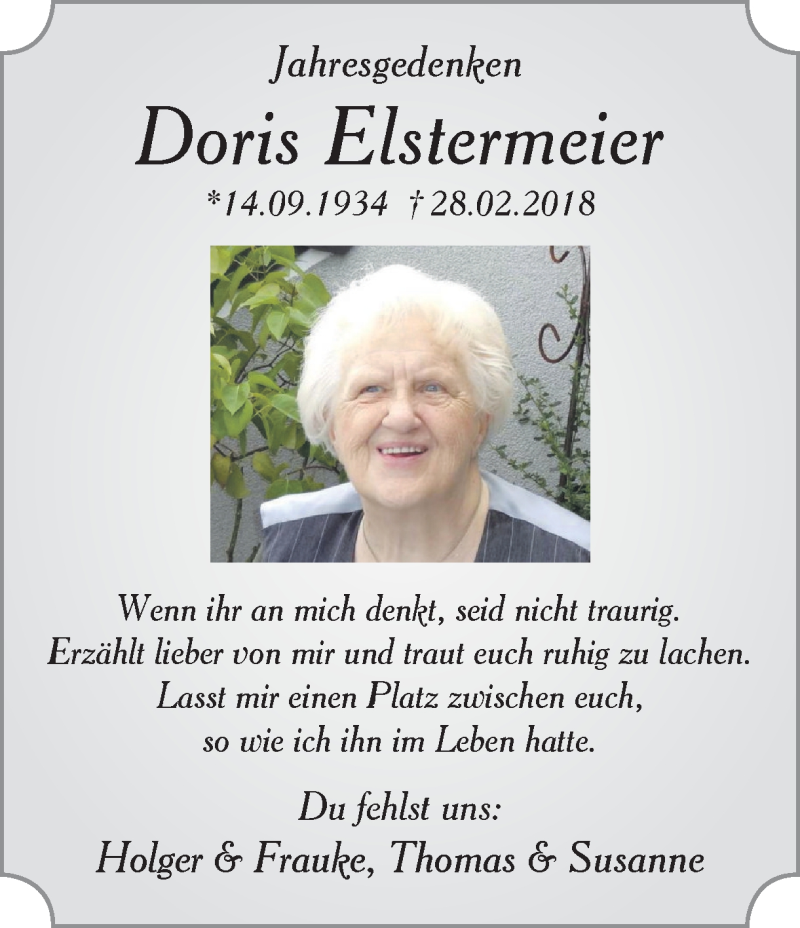 Jahresgedenken

Doris Elstermeier

*14.09.1934 †28.02.2018

Wenn ihr an mich denkt, seid nicht traurig.
Erzählt lieber von mir und traut euch ruhig zu lachen.
Lasst mir einen Platz zwischen euch,
so wie ich ihn im Leben hatte.

Du fehlst uns:
Holger & Frauke, Thomas & Susanne